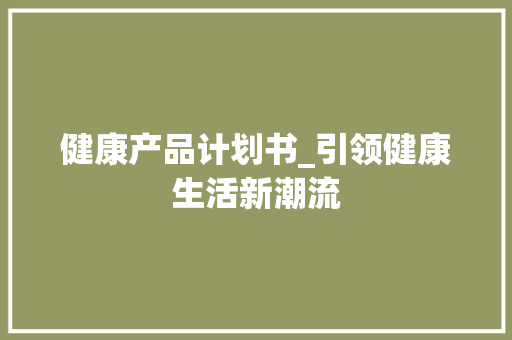 健康产品计划书_引领健康生活新潮流